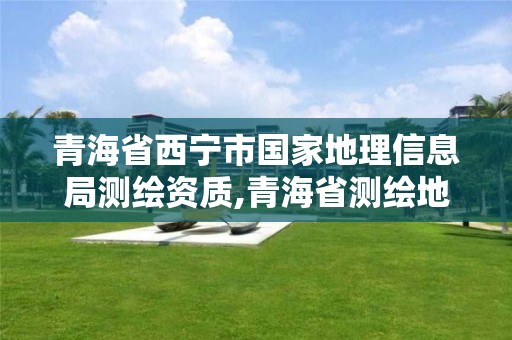 青海省西宁市国家地理信息局测绘资质,青海省测绘地